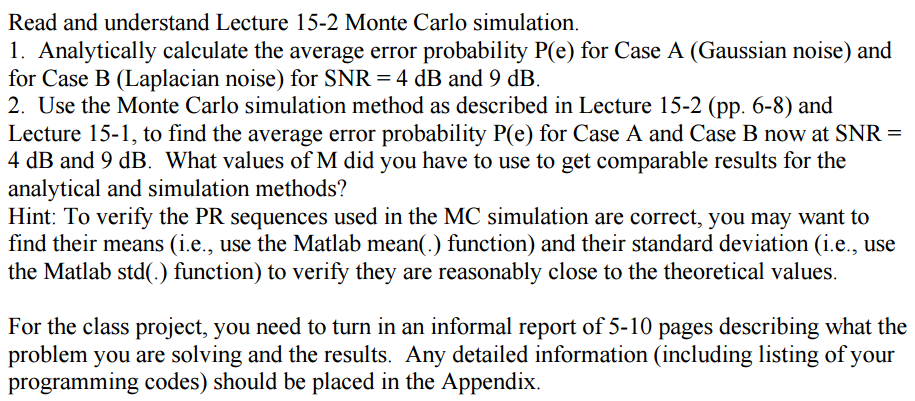 Read and understand Lecture 15-2 Monte Carlo simulation.
1. Analytically calculate the average error probability P(e) for Case A (Gaussian noise) and for Case B (Laplacian noise) for SNR = 4 dB and 9 dB.
2. Use the Monte Carlo simulation method as described in Lecture 15-2 (pp. 6-8) and Lecture 15-1, to find the average error probability P(e) for Case A and Case B now at SNR = 4 dB and 9 dB. What values of M did you have to use to get comparable results for the analytical and simulation methods?
Hint: To verify the PR sequences used in the MC simulation are correct, you may want to find their means (i.e., use the Matlab mean(.) function) and their standard deviation (i.e., use the Matlab std(.) function) to verify they are reasonably close to the theoretical values.

For the class project, you need to turn in an informal report of 5-10 pages describing what the problem you are solving and the results. Any detailed information (including listing of your programming codes) should be placed in the Appendix.